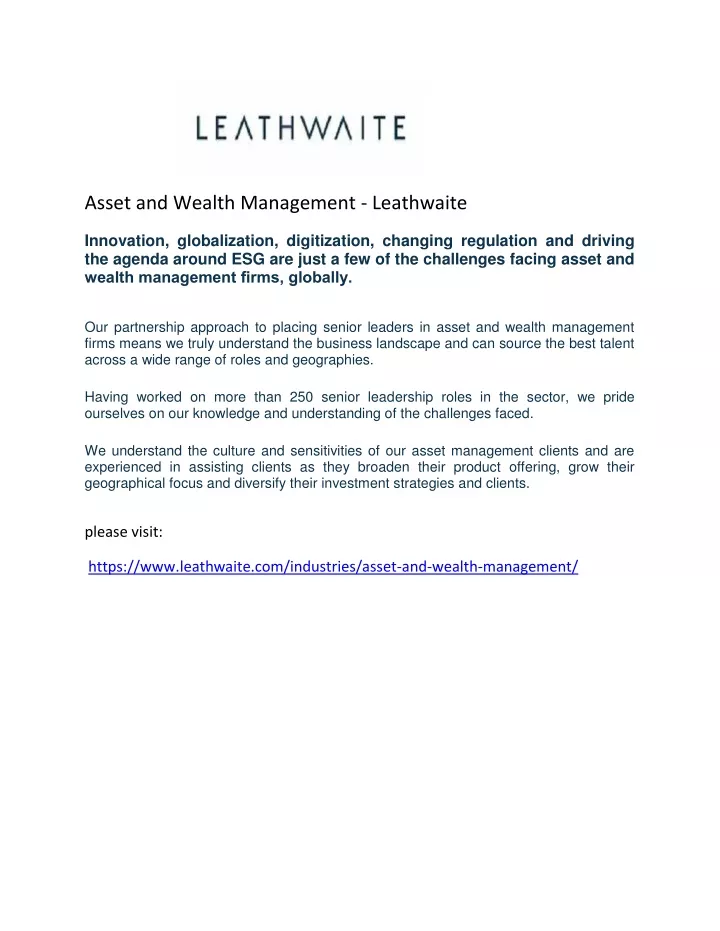 LEATHWAITE

Asset and Wealth Management - Leathwaite

Innovation, globalization, digitization, changing regulation and driving the agenda around ESG are just a few of the challenges facing asset and wealth management firms, globally.

Our partnership approach to placing senior leaders in asset and wealth management firms means we truly understand the business landscape and can source the best talent across a wide range of roles and geographies.

Having worked on more than 250 senior leadership roles in the sector, we pride ourselves on our knowledge and understanding of the challenges faced.

We understand the culture and sensitivities of our asset management clients and are experienced in assisting clients as they broaden their product offering, grow their geographical focus and diversify their investment strategies and clients.

please visit:

https://www.leathwaite.com/industries/asset-and-wealth-management/